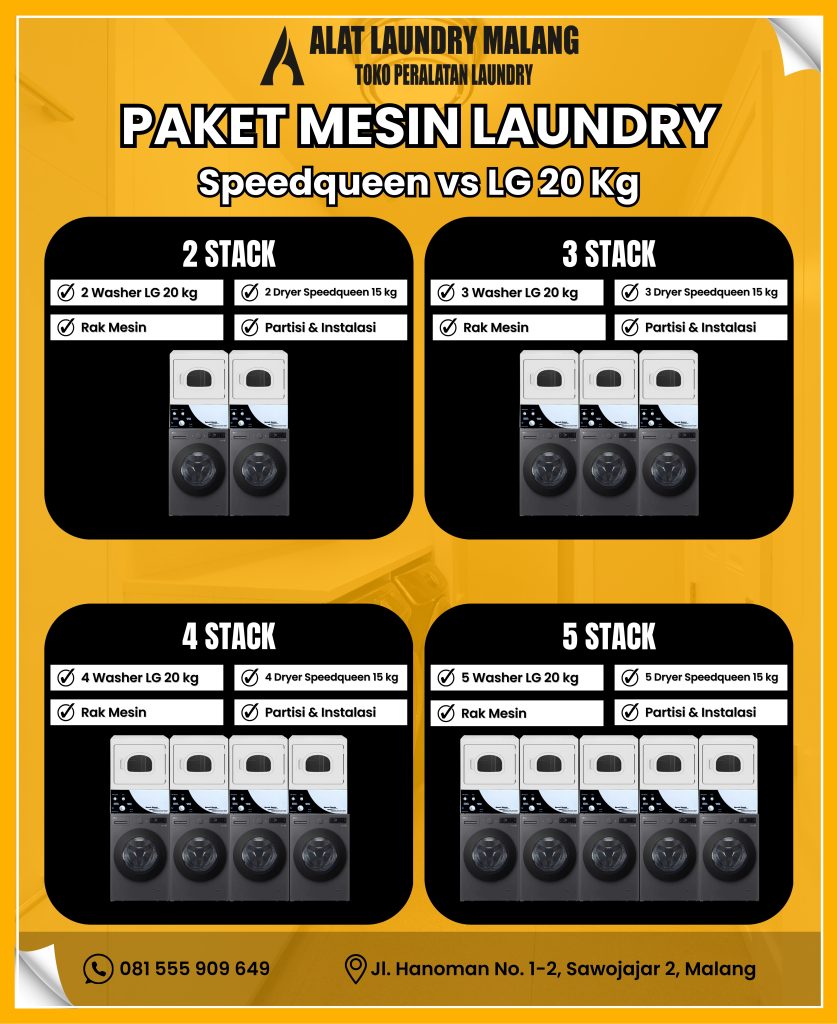 ALAT LAUNDRY MALANG
TOKO PERALATAN LAUNDRY

PAKET MESIN LAUNDRY
Speedqueen vs LG 20 Kg

2 STACK
✓ 2 Washer LG 20 kg
✓ 2 Dryer Speedqueen 15 kg
✓ Rak Mesin
✓ Partisi & Instalasi

3 STACK
✓ 3 Washer LG 20 kg
✓ 3 Dryer Speedqueen 15 kg
✓ Rak Mesin
✓ Partisi & Instalasi

4 STACK
✓ 4 Washer LG 20 kg
✓ 4 Dryer Speedqueen 15 kg
✓ Rak Mesin
✓ Partisi & Instalasi

5 STACK
✓ 5 Washer LG 20 kg
✓ 5 Dryer Speedqueen 15 kg
✓ Rak Mesin
✓ Partisi & Instalasi

081 555 909 649
Jl. Hanoman No. 1-2, Sawojajar 2, Malang